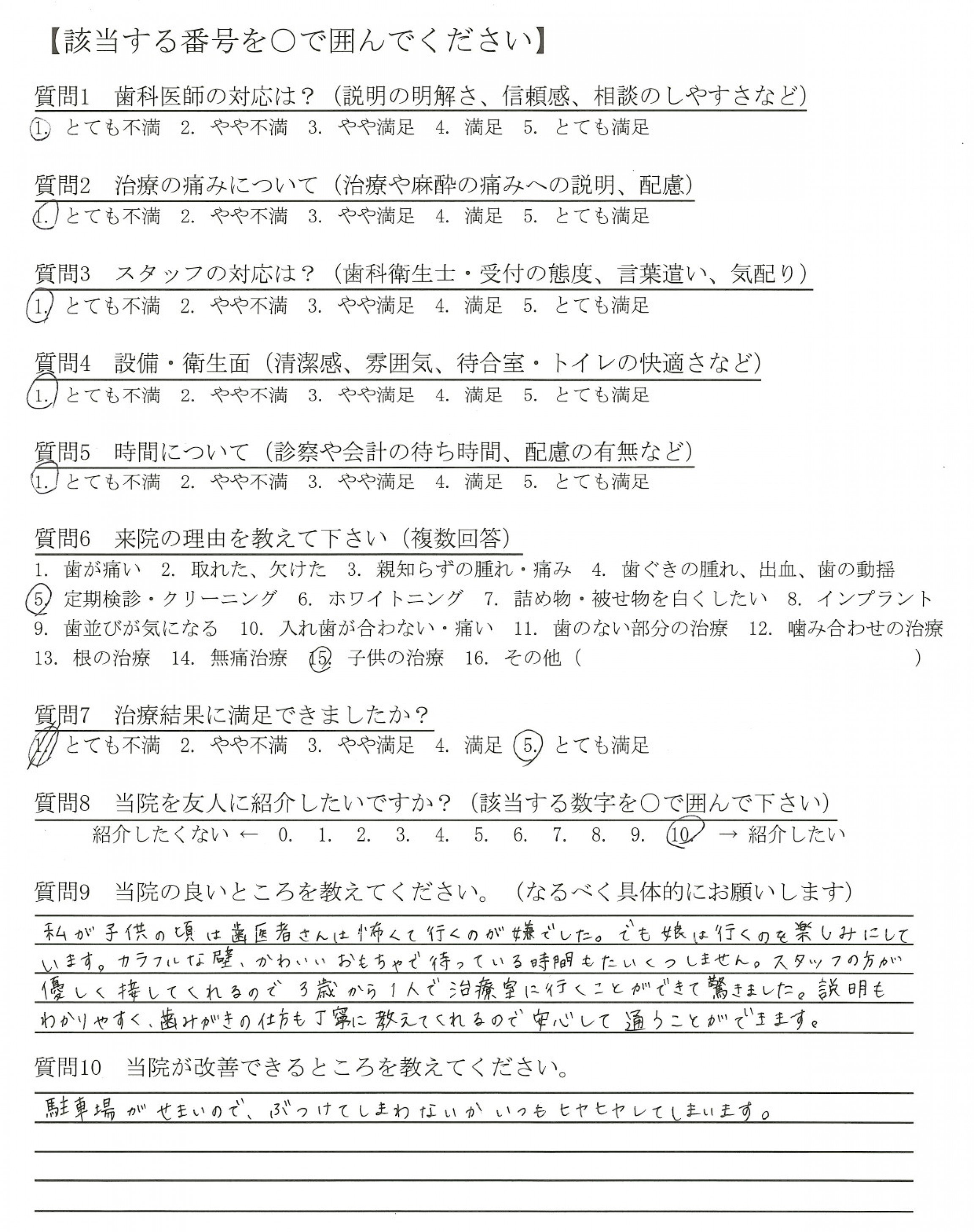 【該当する番号を○で囲んでください】

質問1　歯科医師の対応は？（説明の明解さ、信頼感、相談のしやすさなど）
1. とても不満　2. やや不満　3. やや満足　4. 満足　5. とても満足

質問2　治療の痛みについて（治療や麻酔の痛みへの説明、配慮）
1. とても不満　2. やや不満　3. やや満足　4. 満足　5. とても満足

質問3　スタッフの対応は？（歯科衛生士・受付の態度、言葉遣い、気配り）
1. とても不満　2. やや不満　3. やや満足　4. 満足　5. とても満足

質問4　設備・衛生面（清潔感、雰囲気、待合室・トイレの快適さなど）
1. とても不満　2. やや不満　3. やや満足　4. 満足　5. とても満足

質問5　時間について（診察や会計の待ち時間、配慮の有無など）
1. とても不満　2. やや不満　3. やや満足　4. 満足　5. とても満足

質問6　来院の理由を教えて下さい（複数回答）
1. 歯が痛い　2. 取れた、欠けた　3. 親知らずの腫れ・痛み　4. 歯ぐきの腫れ、出血、歯の動揺
5. 定期検診・クリーニング　6. ホワイトニング　7. 詰め物・被せ物を白くしたい　8. インプラント
9. 歯並びが気になる　10. 入れ歯が合わない・痛い　11. 歯のない部分の治療　12. 噛み合わせの治療
13. 根の治療　14. 無痛治療　15. 子供の治療　16. その他（　　　　　　　　）

質問7　治療結果に満足できましたか？
1. とても不満　2. やや不満　3. やや満足　4. 満足　5. とても満足

質問8　当院を友人に紹介したいですか？（該当する数字を○で囲んで下さい）
紹介したくない ← 0.　1.　2.　3.　4.　5.　6.　7.　8.　9.　10. → 紹介したい

質問9　当院の良いところを教えてください。（なるべく具体的にお願いします）
私が子供の頃は歯医者さんは怖くて行くのが嫌でした。でも娘は行くのを楽しみにしています。カラフルな壁、かわいいおもちゃで待っている時間もたいくつしません。スタッフの方が優しく接してくれるので3歳から1人で治療室に行くことができて驚きました。説明もわかりやすく、歯みがきの仕方も丁寧に教えてくれるので安心して通うことができます。

質問10　当院が改善できるところを教えてください。
駐車場がせまいので、ぶつけてしまわないかいつもヒヤヒヤしてしまいます。